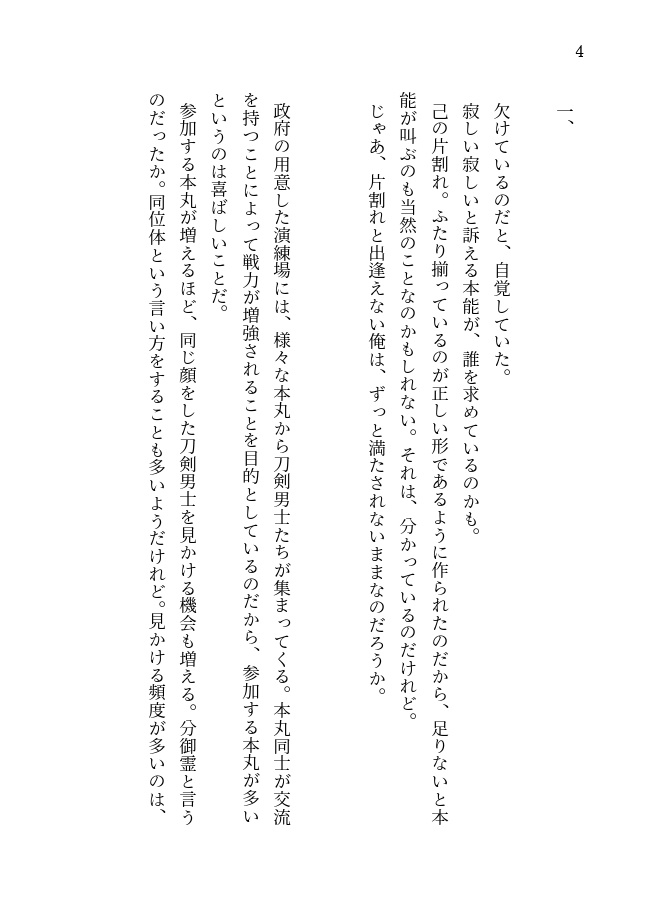 4

一、

欠けているのだと、自覚していた。
寂しい寂しいと訴える本能が、誰を求めているのかも。
己の片割れ。ふたり揃っているのが正しい形であるように作られたのだから、足りないと本能が叫ぶのも当然のことなのかもしれない。それは、分かっているのだけれど。
じゃあ、片割れと出逢えない俺は、ずっと満たされないままなのだろうか。

政府の用意した演練場には、様々な本丸から刀剣男士たちが集まってくる。本丸同士が交流を持つことによって戦力が増強されることを目的としているのだから、参加する本丸が多いというのは喜ばしいことだ。
参加する本丸が増えるほど、同じ顔をした刀剣男士を見かける機会も増える。分御霊と言うのだったか。同位体という言い方をすることも多いようだけれど。見かける頻度が多いのは、